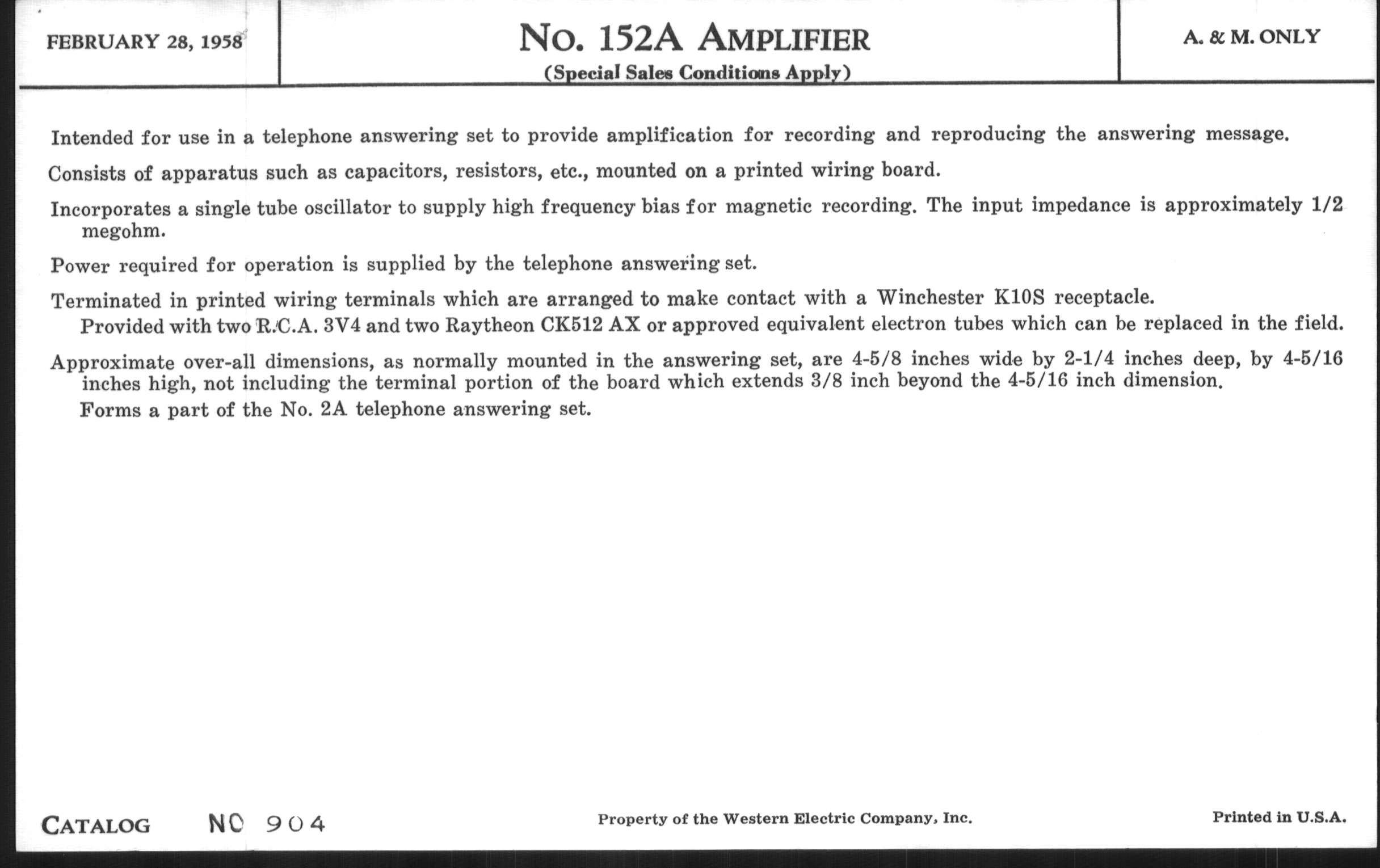 FEBRUARY 28, 1958

No. 152A AMPLIFIER
(Special Sales Conditions Apply)

A. & M. ONLY

Intended for use in a telephone answering set to provide amplification for recording and reproducing the answering message.

Consists of apparatus such as capacitors, resistors, etc., mounted on a printed wiring board.

Incorporates a single tube oscillator to supply high frequency bias for magnetic recording. The input impedance is approximately 1/2 megohm.

Power required for operation is supplied by the telephone answering set.

Terminated in printed wiring terminals which are arranged to make contact with a Winchester K10S receptacle.

Provided with two R.C.A. 3V4 and two Raytheon CK512 AX or approved equivalent electron tubes which can be replaced in the field.

Approximate over-all dimensions, as normally mounted in the answering set, are 4-5/8 inches wide by 2-1/4 inches deep, by 4-5/16 inches high, not including the terminal portion of the board which extends 3/8 inch beyond the 4-5/16 inch dimension.

Forms a part of the No. 2A telephone answering set.

CATALOG NO 904

Property of the Western Electric Company, Inc.

Printed in U.S.A.